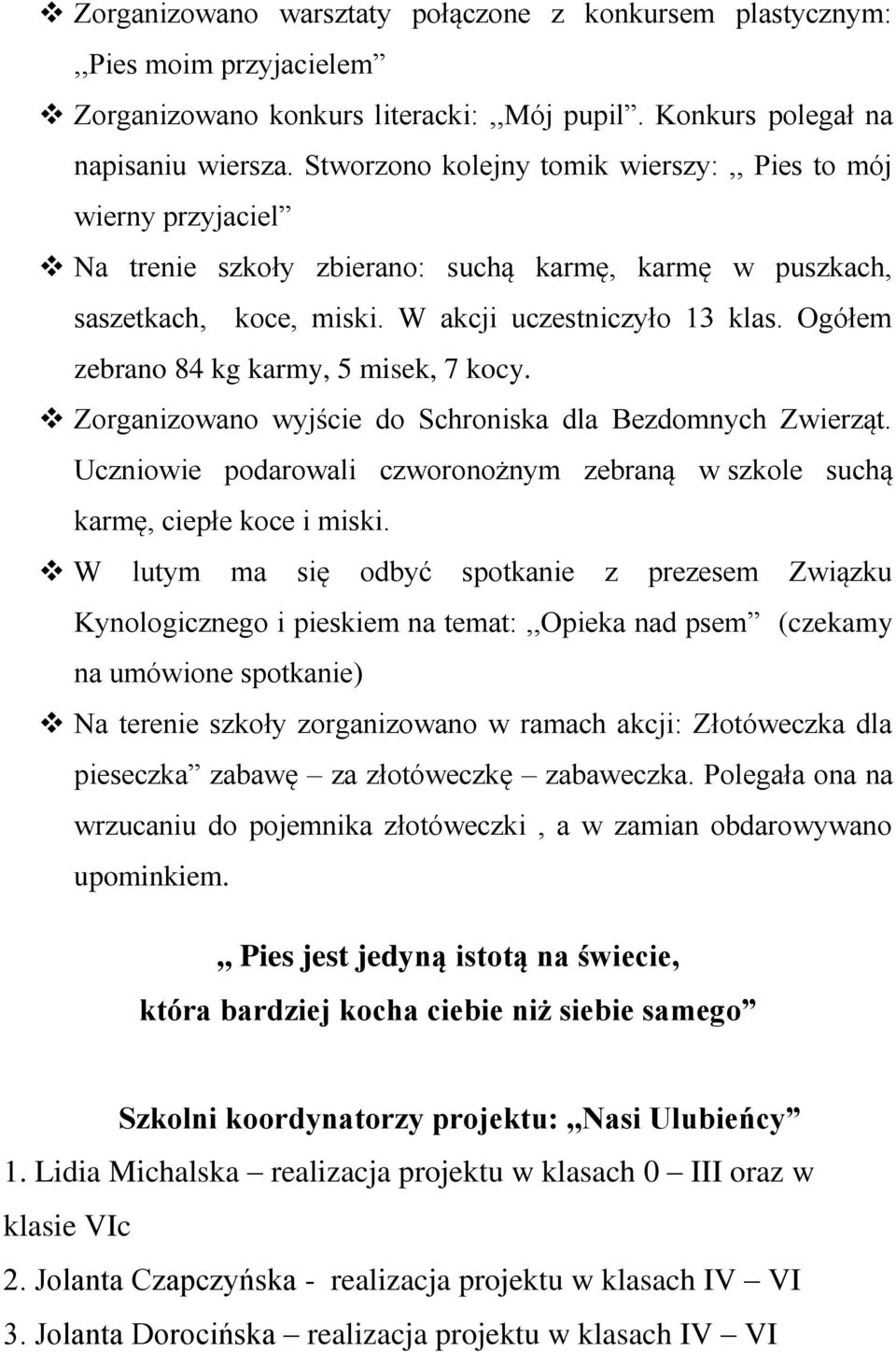 ❖ Zorganizowano warsztaty połączone z konkursem plastycznym: ,,Pies moim przyjacielem”

❖ Zorganizowano konkurs literacki: ,,Mój pupil”. Konkurs polegał na napisaniu wiersza. Stworzono kolejny tomik wierszy: ,, Pies to mój wierny przyjaciel”

❖ Na trenie szkoły zbierano: suchą karmę, karmę w puszkach, saszetkach, koce, miski. W akcji uczestniczyło 13 klas. Ogółem zebrano 84 kg karmy, 5 misek, 7 kocy.

❖ Zorganizowano wyjście do Schroniska dla Bezdomnych Zwierząt. Uczniowie podarowali czworonożnym zebraną w szkole suchą karmę, ciepłe koce i miski.

❖ W lutym ma się odbyć spotkanie z prezesem Związku Kynologicznego i pieskiem na temat: ,,Opieka nad psem” (czekamy na umówione spotkanie)

❖ Na terenie szkoły zorganizowano w ramach akcji: Złotóweczka dla pieseczka” zabawę – za złotóweczkę – zabaweczka. Polegała ona na wrzucaniu do pojemnika złotóweczki , a w zamian obdarowywano upominkiem.

,, Pies jest jedyną istotą na świecie,
która bardziej kocha ciebie niż siebie samego”

Szkolni koordynatorzy projektu: ,,Nasi Ulubieńcy”

1. Lidia Michalska – realizacja projektu w klasach 0 – III oraz w klasie VIc

2. Jolanta Czapczyńska - realizacja projektu w klasach IV – VI

3. Jolanta Dorocińska – realizacja projektu w klasach IV – VI